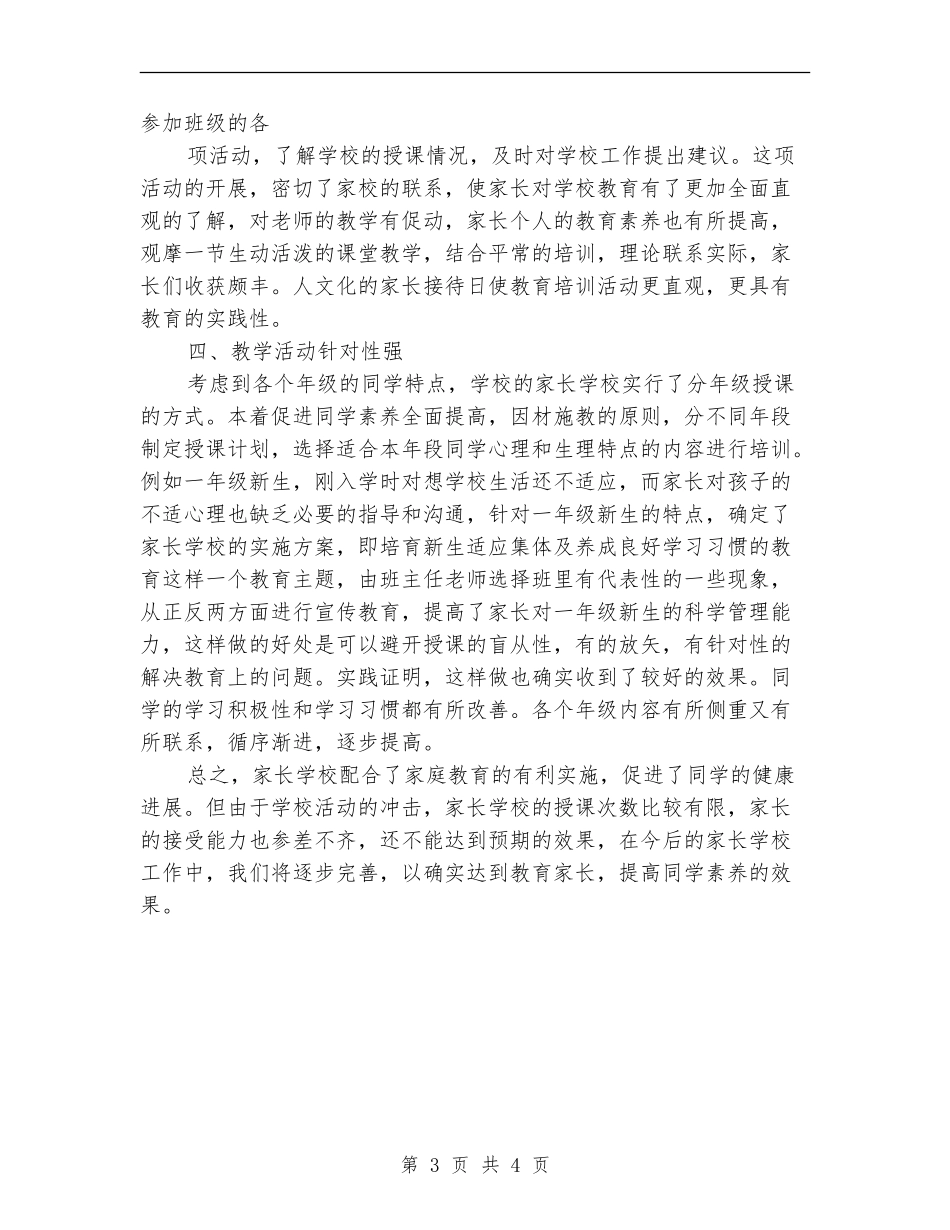 参加班级的各

项活动，了解学校的授课情况，及时对学校工作提出建议。这项活动的开展，密切了家校的联系，使家长对学校教育有了更加全面直观的了解，对老师的教学有促动，家长个人的教育素养也有所提高，观摩一节生动活泼的课堂教学，结合平常的培训，理论联系实际，家长们收获颇丰。人文化的家长接待日使教育培训活动更直观，更具有教育的实践性。

四、教学活动针对性强

考虑到各个年级的同学特点，学校的家长学校实行了分年级授课的方式。本着促进同学素养全面提高，因材施教的原则，分不同年段制定授课计划，选择适合本年段同学心理和生理特点的内容进行培训。例如一年级新生，刚入学时对想学校生活还不适应，而家长对孩子的不适心理也缺乏必要的指导和沟通，针对一年级新生的特点，确定了家长学校的实施方案，即培育新生适应集体及养成良好学习习惯的教育这样一个教育主题，由班主任老师选择班里有代表性的一些现象，从正反两方面进行宣传教育，提高了家长对一年级新生的科学管理能力，这样做的好处是可以避开授课的盲从性，有的放矢，有针对性的解决教育上的问题。实践证明，这样做也确实收到了较好的效果。同学的学习积极性和学习习惯都有所改善。各个年级内容有所侧重又有所联系，循序渐进，逐步提高。

总之，家长学校配合了家庭教育的有利实施，促进了同学的健康进展。但由于学校活动的冲击，家长学校的授课次数比较有限，家长的接受能力也参差不齐，还不能达到预期的效果，在今后的家长学校工作中，我们将逐步完善，以确实达到教育家长，提高同学素养的效果。

第 3 页 共 4 页